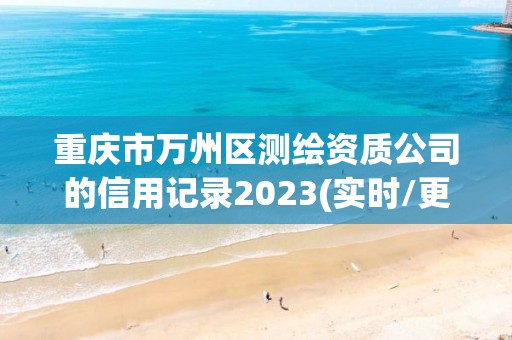 重庆市万州区测绘资质公司的信用记录2023(实时/更